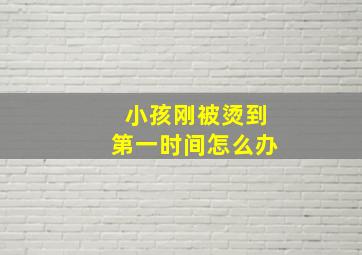 小孩刚被烫到
第一时间怎么办